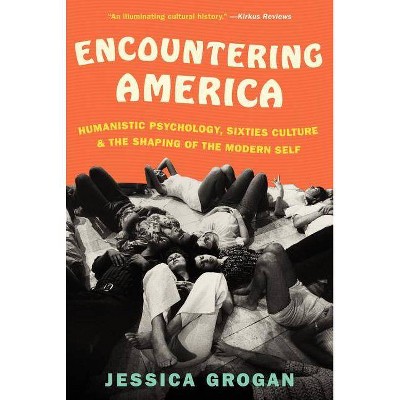 "An illuminating cultural history." —Kirkus Reviews

ENCOUNTERING AMERICA

HUMANISTIC PSYCHOLOGY, SIXTIES CULTURE & THE SHAPING OF THE MODERN SELF

JESSICA GROGAN